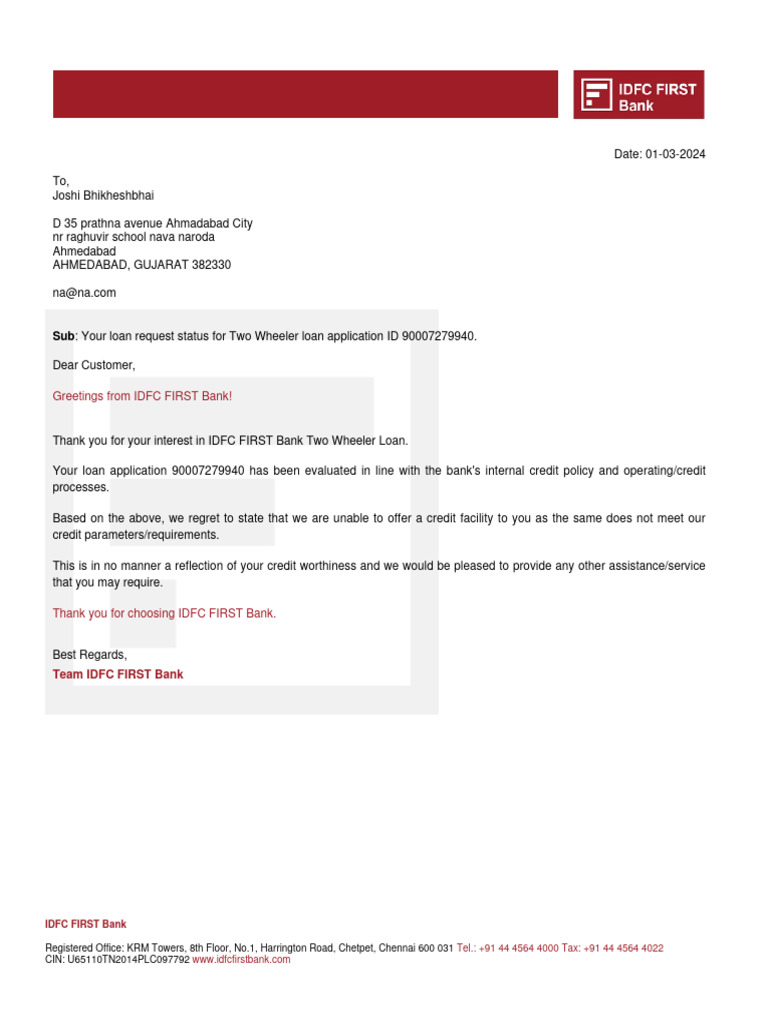 IDFC FIRST Bank

Date: 01-03-2024

To,
Joshi Bhikheshbhai

D 35 prathna avenue Ahmadabad City
nr raghuvir school nava naroda
Ahmedabad
AHMEDABAD, GUJARAT 382330

na@na.com

Sub: Your loan request status for Two Wheeler loan application ID 90007279940.

Dear Customer,

Greetings from IDFC FIRST Bank!

Thank you for your interest in IDFC FIRST Bank Two Wheeler Loan.

Your loan application 90007279940 has been evaluated in line with the bank's internal credit policy and operating/credit processes.

Based on the above, we regret to state that we are unable to offer a credit facility to you as the same does not meet our credit parameters/requirements.

This is in no manner a reflection of your credit worthiness and we would be pleased to provide any other assistance/service that you may require.

Thank you for choosing IDFC FIRST Bank.

Best Regards,
Team IDFC FIRST Bank

IDFC FIRST Bank

Registered Office: KRM Towers, 8th Floor, No.1, Harrington Road, Chetpet, Chennai 600 031 Tel.: +91 44 4564 4000 Tax: +91 44 4564 4022
CIN: U65110TN2014PLC097792 www.idfcfirstbank.com